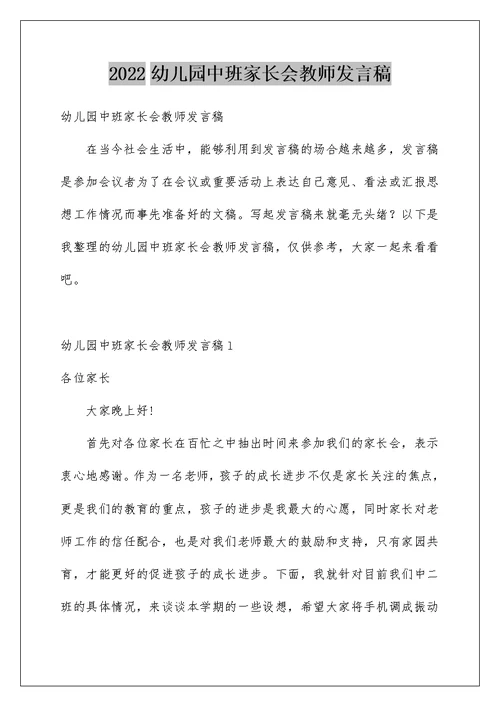 2022 幼儿园中班家长会教师发言稿

幼儿园中班家长会教师发言稿

在当今社会生活中，能够利用到发言稿的场合越来越多，发言稿是参加会议者为了在会议或重要活动上表达自己意见、看法或汇报思想工作情况而事先准备好的文稿。写起发言稿来就毫无头绪？以下是我整理的幼儿园中班家长会教师发言稿，仅供参考，大家一起来看看吧。

幼儿园中班家长会教师发言稿 1

各位家长

大家晚上好!

首先对各位家长在百忙之中抽出时间来参加我们的家长会，表示衷心地感谢。作为一名老师，孩子的成长进步不仅是家长关注的焦点，更是我们的教育的重点，孩子的进步是我最大的心愿，同时家长对老师工作的信任配合，也是对我们老师最大的鼓励和支持，只有家园共育，才能更好的促进孩子的成长进步。下面，我就针对目前我们中二班的具体情况，来谈谈本学期的一些设想，希望大家将手机调成振动